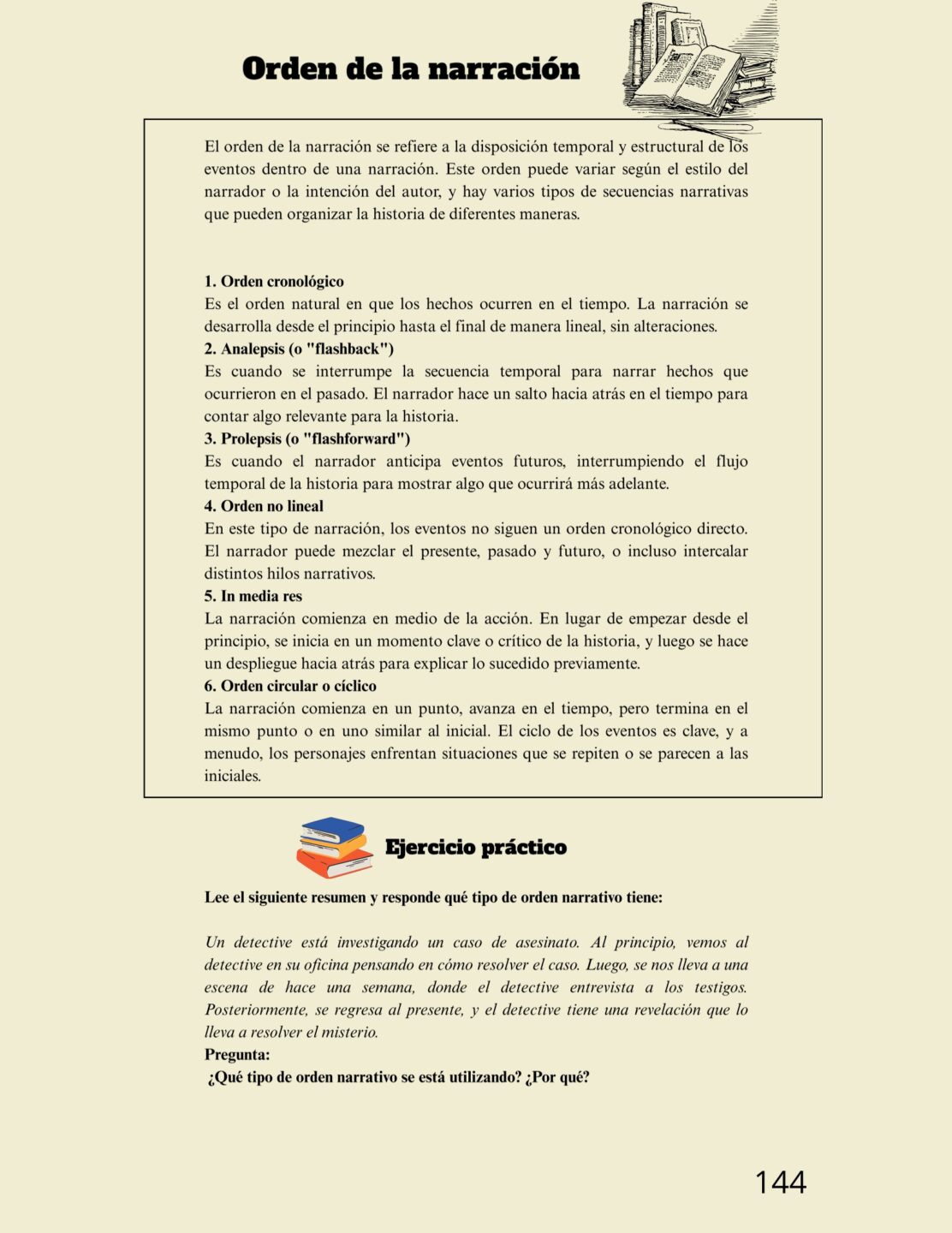 Orden de la narración

El orden de la narración se refiere a la disposición temporal y estructural de los eventos dentro de una narración. Este orden puede variar según el estilo del narrador o la intención del autor, y hay varios tipos de secuencias narrativas que pueden organizar la historia de diferentes maneras.

1. Orden cronológico
Es el orden natural en que los hechos ocurren en el tiempo. La narración se desarrolla desde el principio hasta el final de manera lineal, sin alteraciones.
2. Analepsis (o "flashback")
Es cuando se interrumpe la secuencia temporal para narrar hechos que ocurrieron en el pasado. El narrador hace un salto hacia atrás en el tiempo para contar algo relevante para la historia.
3. Prolepsis (o "flashforward")
Es cuando el narrador anticipa eventos futuros, interrumpiendo el flujo temporal de la historia para mostrar algo que ocurrirá más adelante.
4. Orden no lineal
En este tipo de narración, los eventos no siguen un orden cronológico directo. El narrador puede mezclar el presente, pasado y futuro, o incluso intercalar distintos hilos narrativos.
5. In media res
La narración comienza en medio de la acción. En lugar de empezar desde el principio, se inicia en un momento clave o crítico de la historia, y luego se hace un despliegue hacia atrás para explicar lo sucedido previamente.
6. Orden circular o cíclico
La narración comienza en un punto, avanza en el tiempo, pero termina en el mismo punto o en uno similar al inicial. El ciclo de los eventos es clave, y a menudo, los personajes enfrentan situaciones que se repiten o se parecen a las iniciales.

Ejercicio práctico

Lee el siguiente resumen y responde qué tipo de orden narrativo tiene:

Un detective está investigando un caso de asesinato. Al principio, vemos al detective en su oficina pensando en cómo resolver el caso. Luego, se nos lleva a una escena de hace una semana, donde el detective entrevista a los testigos. Posteriormente, se regresa al presente, y el detective tiene una revelación que lo lleva a resolver el misterio.
Pregunta:
¿Qué tipo de orden narrativo se está utilizando? ¿Por qué?

144